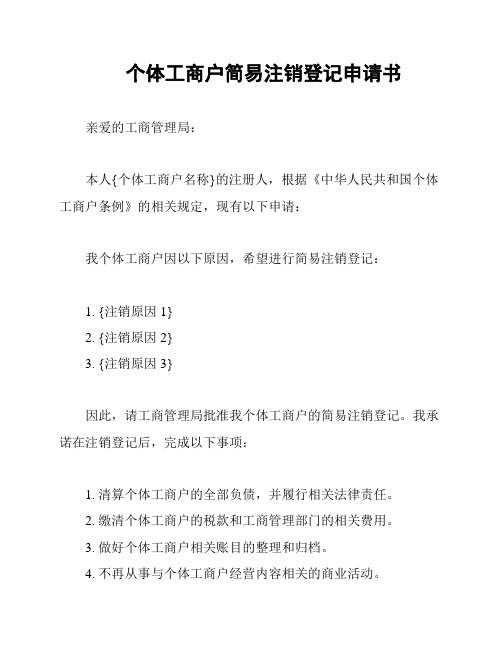 个体工商户简易注销登记申请书

亲爱的工商管理局：

本人{个体工商户名称}的注册人，根据《中华人民共和国个体工商户条例》的相关规定，现有以下申请：

我个体工商户因以下原因，希望进行简易注销登记：

1. {注销原因 1}
2. {注销原因 2}
3. {注销原因 3}

因此，请工商管理局批准我个体工商户的简易注销登记。我承诺在注销登记后，完成以下事项：

1. 清算个体工商户的全部负债，并履行相关法律责任。
2. 缴清个体工商户的税款和工商管理部门的相关费用。
3. 做好个体工商户相关账目的整理和归档。
4. 不再从事与个体工商户经营内容相关的商业活动。